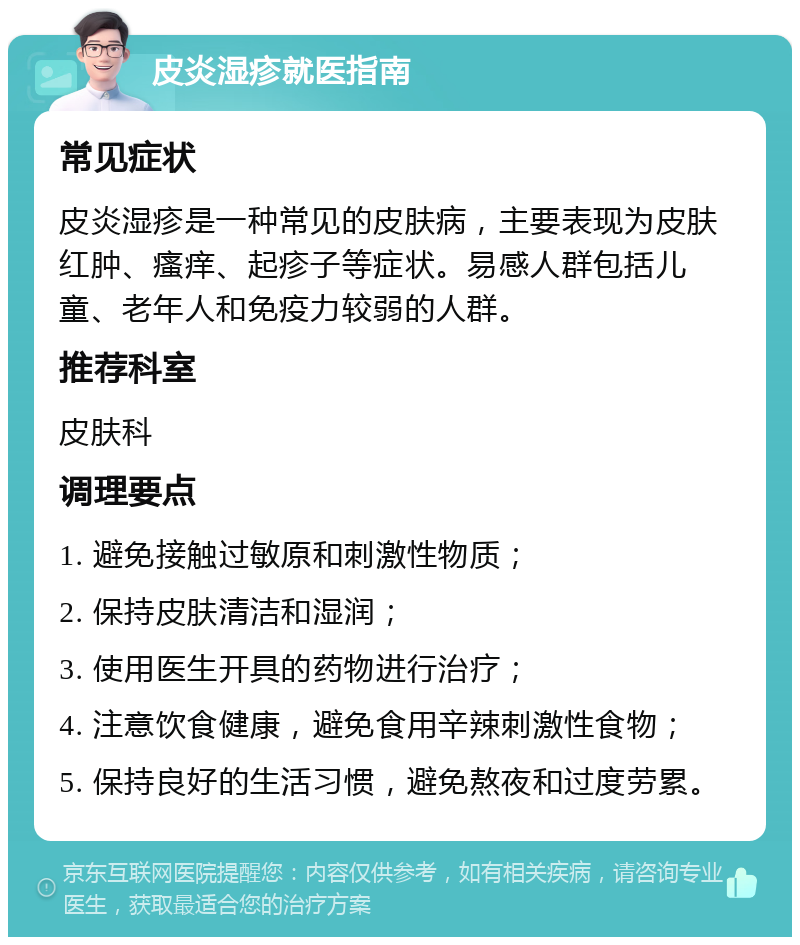 皮炎湿疹就医指南

常见症状

皮炎湿疹是一种常见的皮肤病，主要表现为皮肤红肿、瘙痒、起疹子等症状。易感人群包括儿童、老年人和免疫力较弱的人群。

推荐科室

皮肤科

调理要点

1. 避免接触过敏原和刺激性物质；

2. 保持皮肤清洁和湿润；

3. 使用医生开具的药物进行治疗；

4. 注意饮食健康，避免食用辛辣刺激性食物；

5. 保持良好的生活习惯，避免熬夜和过度劳累。

京东互联网医院提醒您：内容仅供参考，如有相关疾病，请咨询专业医生，获取最适合您的治疗方案